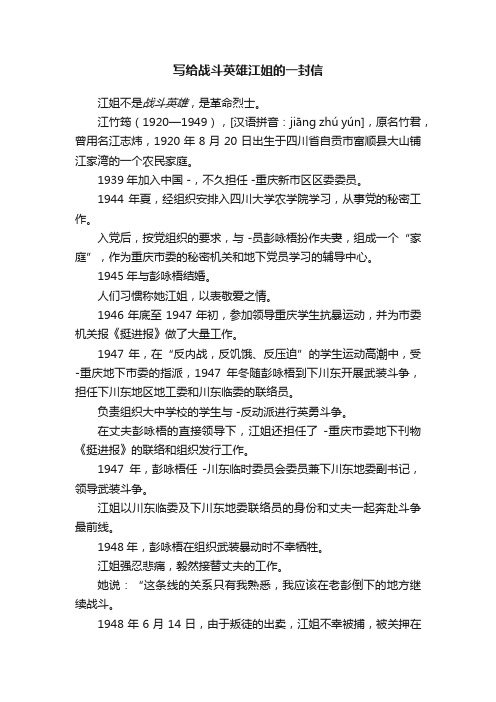 写给战斗英雄江姐的一封信

江姐不是战斗英雄，是革命烈士。

江竹筠（1920—1949），[汉语拼音：jiāng zhú yún]，原名竹君，曾用名江志炜，1920 年 8 月 20 日出生于四川省自贡市富顺县大山铺江家湾的一个农民家庭。

1939 年加入中国 -，不久担任 -重庆新市区区委委员。

1944 年夏，经组织安排入四川大学农学院学习，从事党的秘密工作。

入党后，按党组织的要求，与 -员彭咏梧扮作夫妻，组成一个“家庭”，作为重庆市委的秘密机关和地下党员学习的辅导中心。

1945 年与彭咏梧结婚。

人们习惯称她江姐，以表敬爱之情。

1946 年底至 1947 年初，参加领导重庆学生抗暴运动，并为市委机关报《挺进报》做了大量工作。

1947 年，在“反内战，反饥饿、反压迫”的学生运动高潮中，受 -重庆地下市委的指派，1947 年冬随彭咏梧到下川东开展武装斗争，担任下川东地区地工委和川东临委的联络员。

负责组织大中学校的学生与 -反动派进行英勇斗争。

在丈夫彭咏梧的直接领导下，江姐还担任了 -重庆市委地下刊物《挺进报》的联络和组织发行工作。

1947 年，彭咏梧任 -川东临时委员会委员兼下川东地委副书记，领导武装斗争。

江姐以川东临委及下川东地委联络员的身份和丈夫一起奔赴斗争最前线。

1948 年，彭咏梧在组织武装暴动时不幸牺牲。

江姐强忍悲痛，毅然接替丈夫的工作。

她说：“这条线的关系只有我熟悉，我应该在老彭倒下的地方继续战斗。

1948 年 6 月 14 日，由于叛徒的出卖，江姐不幸被捕，被关押在